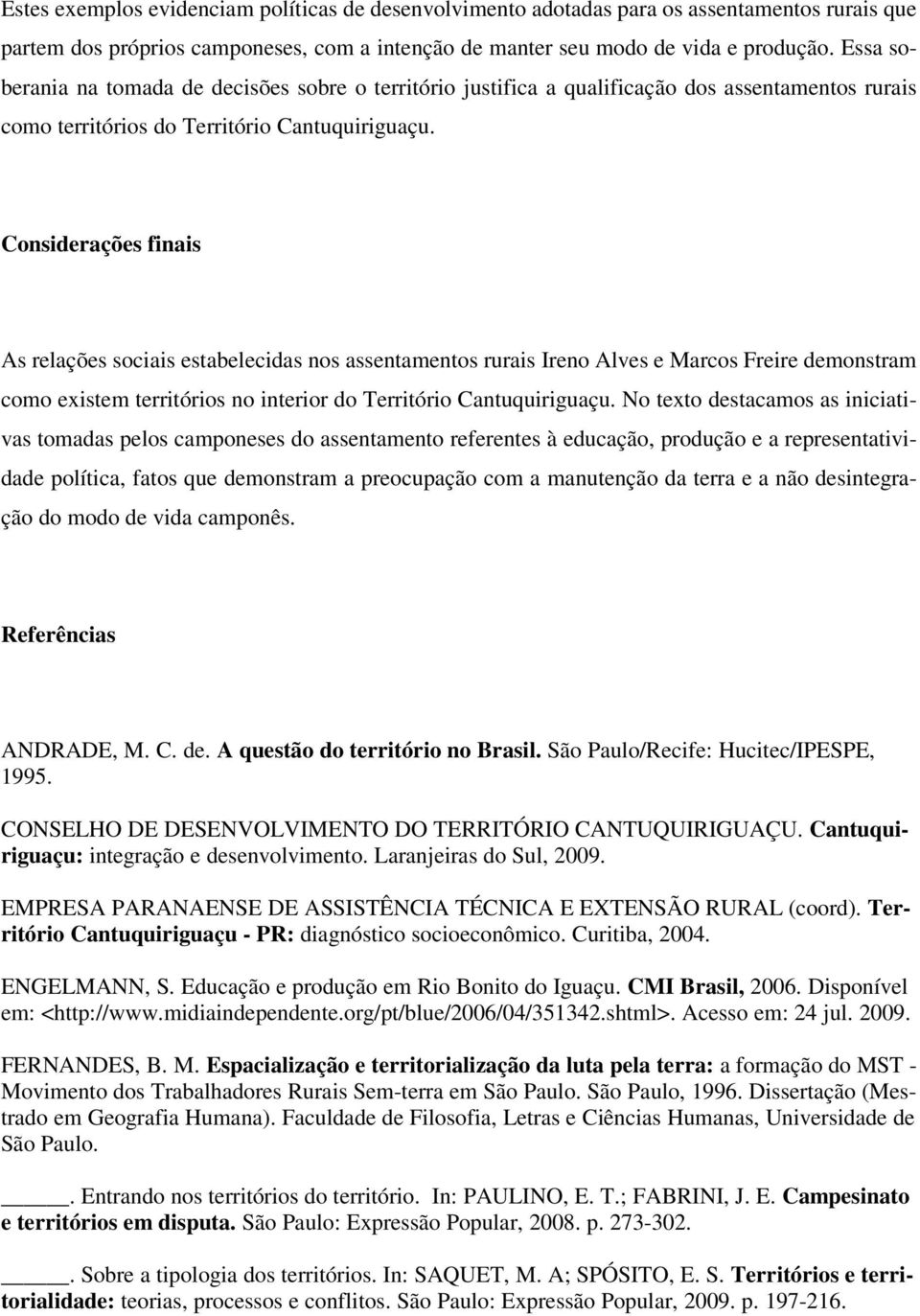 Estes exemplos evidenciam políticas de desenvolvimento adotadas para os assentamentos rurais que partem dos próprios camponeses, com a intenção de manter seu modo de vida e produção. Essa soberania na tomada de decisões sobre o território justifica a qualificação dos assentamentos rurais como territórios do Território Cantuquiriguaçu.

Considerações finais

As relações sociais estabelecidas nos assentamentos rurais Ireno Alves e Marcos Freire demonstram como existem territórios no interior do Território Cantuquiriguaçu. No texto destacamos as iniciativas tomadas pelos camponeses do assentamento referentes à educação, produção e a representatividade política, fatos que demonstram a preocupação com a manutenção da terra e a não desintegração do modo de vida camponês.

Referências

ANDRADE, M. C. de. A questão do território no Brasil. São Paulo/Recife: Hucitec/IPESPE, 1995.

CONSELHO DE DESENVOLVIMENTO DO TERRITÓRIO CANTUQUIRIGUAÇU. Cantuquiriguaçu: integração e desenvolvimento. Laranjeiras do Sul, 2009.

EMPRESA PARANAENSE DE ASSISTÊNCIA TÉCNICA E EXTENSÃO RURAL (coord). Território Cantuquiriguaçu - PR: diagnóstico socioeconômico. Curitiba, 2004.

ENGELMANN, S. Educação e produção em Rio Bonito do Iguaçu. CMI Brasil, 2006. Disponível em: <http://www.midiaindependente.org/pt/blue/2006/04/351342.shtml>. Acesso em: 24 jul. 2009.

FERNANDES, B. M. Espacialização e territorialização da luta pela terra: a formação do MST - Movimento dos Trabalhadores Rurais Sem-terra em São Paulo. São Paulo, 1996. Dissertação (Mestrado em Geografia Humana). Faculdade de Filosofia, Letras e Ciências Humanas, Universidade de São Paulo.

_____. Entrando nos territórios do território. In: PAULINO, E. T.; FABRINI, J. E. Campesinato e territórios em disputa. São Paulo: Expressão Popular, 2008. p. 273-302.

_____. Sobre a tipologia dos territórios. In: SAQUET, M. A; SPÓSITO, E. S. Territórios e territorialidade: teorias, processos e conflitos. São Paulo: Expressão Popular, 2009. p. 197-216.